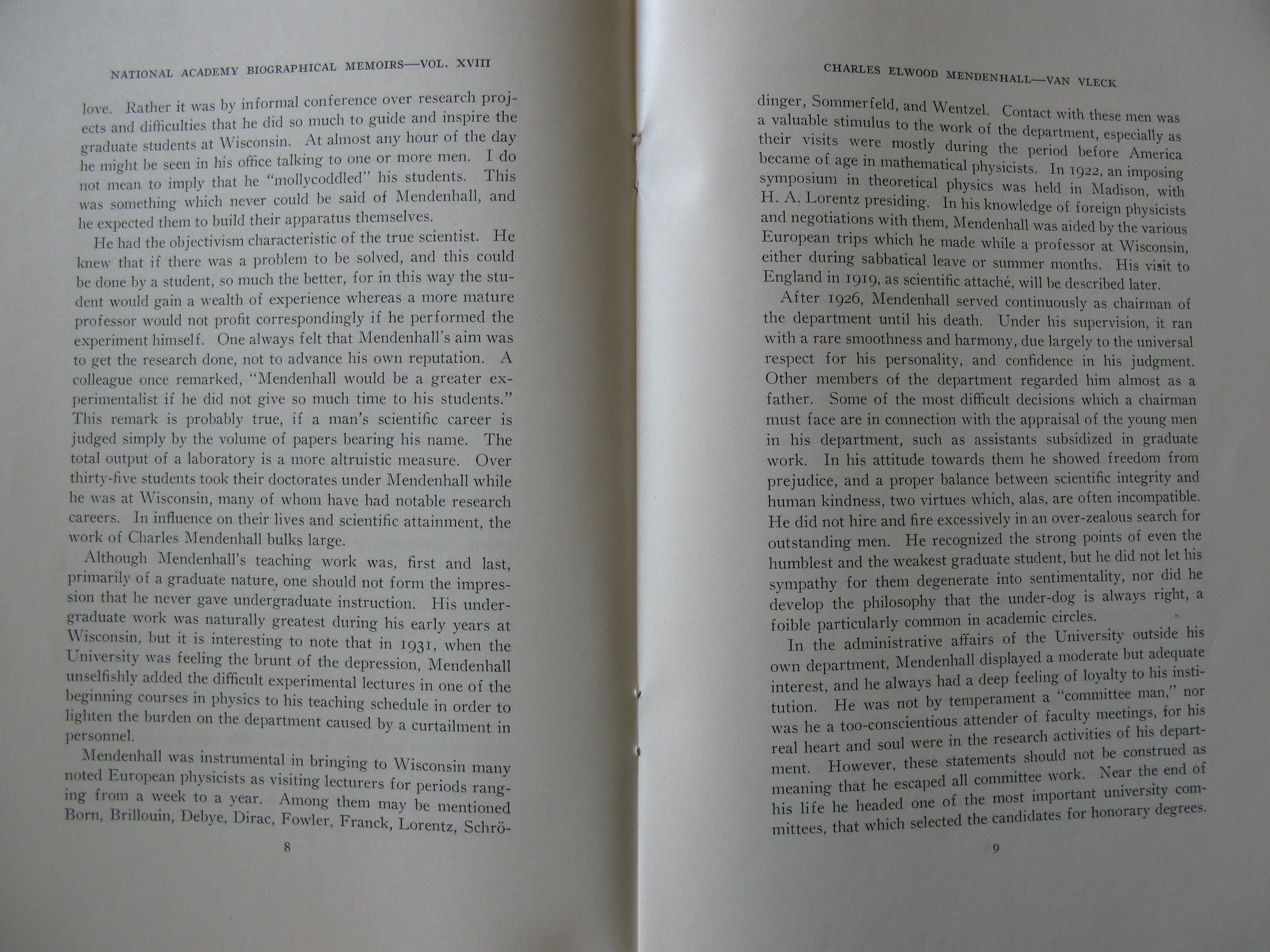 NATIONAL ACADEMY BIOGRAPHICAL MEMOIRS—VOL. XVIII

love. Rather it was by informal conference over research projects and difficulties that he did so much to guide and inspire the graduate students at Wisconsin. At almost any hour of the day he might be seen in his office talking to one or more men. I do not mean to imply that he "mollycoddled" his students. This was something which never could be said of Mendenhall, and he expected them to build their apparatus themselves.

He had the objectivism characteristic of the true scientist. He knew that if there was a problem to be solved, and this could be done by a student, so much the better, for in this way the student would gain a wealth of experience whereas a more mature professor would not profit correspondingly if he performed the experiment himself. One always felt that Mendenhall's aim was to get the research done, not to advance his own reputation. A colleague once remarked, "Mendenhall would be a greater experimentalist if he did not give so much time to his students." This remark is probably true, if a man's scientific career is judged simply by the volume of papers bearing his name. The total output of a laboratory is a more altruistic measure. Over thirty-five students took their doctorates under Mendenhall while he was at Wisconsin, many of whom have had notable research careers. In influence on their lives and scientific attainment, the work of Charles Mendenhall bulks large.

Although Mendenhall's teaching work was, first and last, primarily of a graduate nature, one should not form the impression that he never gave undergraduate instruction. His undergraduate work was naturally greatest during his early years at Wisconsin, but it is interesting to note that in 1931, when the University was feeling the brunt of the depression, Mendenhall unselfishly added the difficult experimental lectures in one of the beginning courses in physics to his teaching schedule in order to lighten the burden on the department caused by a curtailment in personnel.

Mendenhall was instrumental in bringing to Wisconsin many noted European physicists as visiting lecturers for periods ranging from a week to a year. Among them may be mentioned Born, Brillouin, Debye, Dirac, Fowler, Franck, Lorentz, Schrö-

8

CHARLES ELWOOD MENDENHALL—VAN VLECK

dinger, Sommerfeld, and Wentzel. Contact with these men was a valuable stimulus to the work of the department, especially as their visits were mostly during the period before America became of age in mathematical physicists. In 1922, an imposing symposium in theoretical physics was held in Madison, with H. A. Lorentz presiding. In his knowledge of foreign physicists and negotiations with them, Mendenhall was aided by the various European trips which he made while a professor at Wisconsin, either during sabbatical leave or summer months. His visit to England in 1919, as scientific attaché, will be described later.

After 1926, Mendenhall served continuously as chairman of the department until his death. Under his supervision, it ran with a rare smoothness and harmony, due largely to the universal respect for his personality, and confidence in his judgment. Other members of the department regarded him almost as a father. Some of the most difficult decisions which a chairman must face are in connection with the appraisal of the young men in his department, such as assistants subsidized in graduate work. In his attitude towards them he showed freedom from prejudice, and a proper balance between scientific integrity and human kindness, two virtues which, alas, are often incompatible. He did not hire and fire excessively in an over-zealous search for outstanding men. He recognized the strong points of even the humblest and the weakest graduate student, but he did not let his sympathy for them degenerate into sentimentality, nor did he develop the philosophy that the under-dog is always right, a foible particularly common in academic circles.

In the administrative affairs of the University outside his own department, Mendenhall displayed a moderate but adequate interest, and he always had a deep feeling of loyalty to his institution. He was not by temperament a "committee man," nor was he a too-conscientious attender of faculty meetings, for his real heart and soul were in the research activities of his department. However, these statements should not be construed as meaning that he escaped all committee work. Near the end of his life he headed one of the most important university committees, that which selected the candidates for honorary degrees.

9